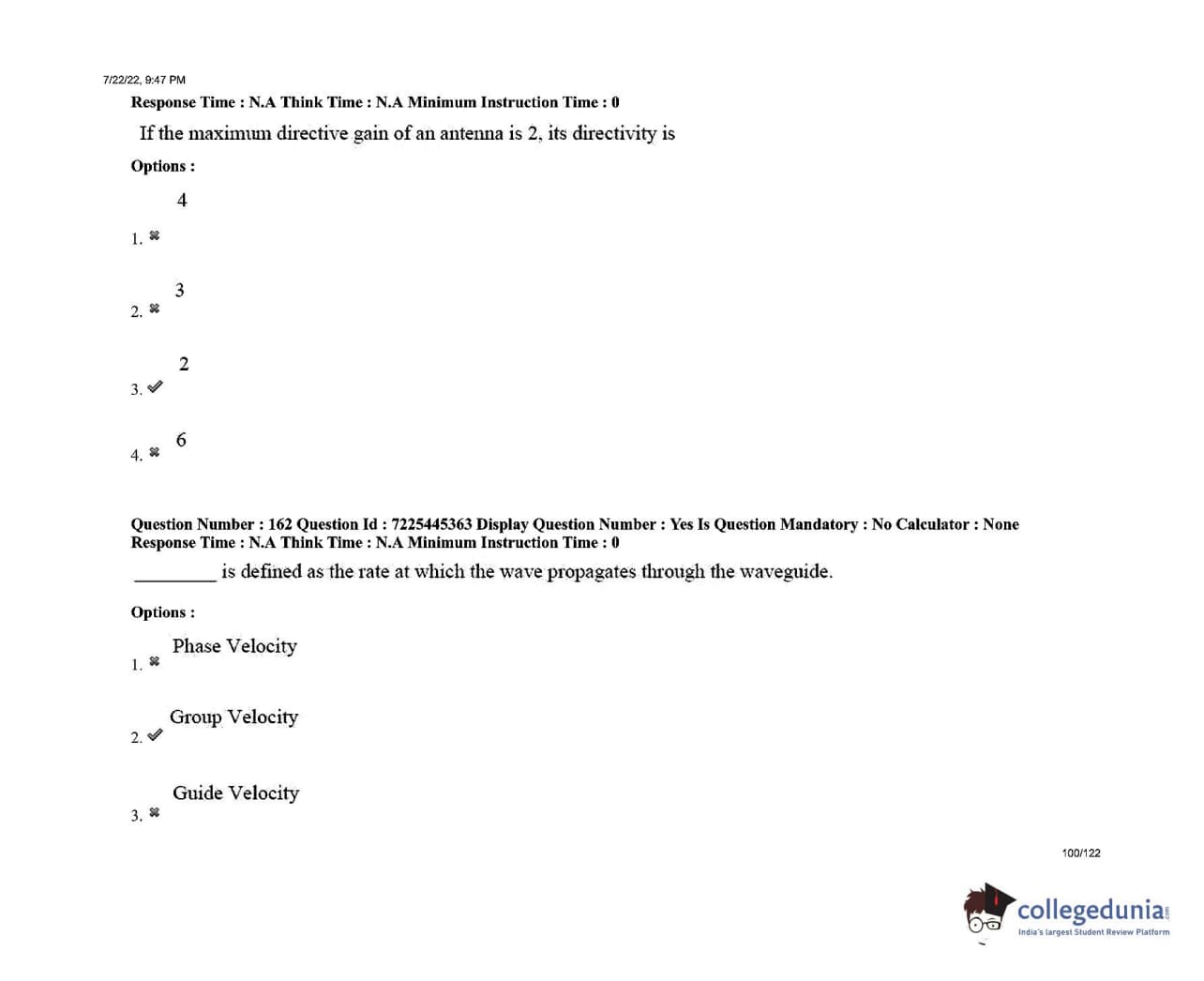 7/22/22, 9:47 PM
Response Time : N.A Think Time : N.A Minimum Instruction Time : 0

If the maximum directive gain of an antenna is 2, its directivity is

Options :

1. ✖ 4

2. ✖ 3

3. ✔ 2

4. ✖ 6

Question Number : 162 Question Id : 7225445363 Display Question Number : Yes Is Question Mandatory : No Calculator : None
Response Time : N.A Think Time : N.A Minimum Instruction Time : 0

________ is defined as the rate at which the wave propagates through the waveguide.

Options :

1. ✖ Phase Velocity

2. ✔ Group Velocity

3. ✖ Guide Velocity

100/122

collegedunia
India's largest Student Review Platform